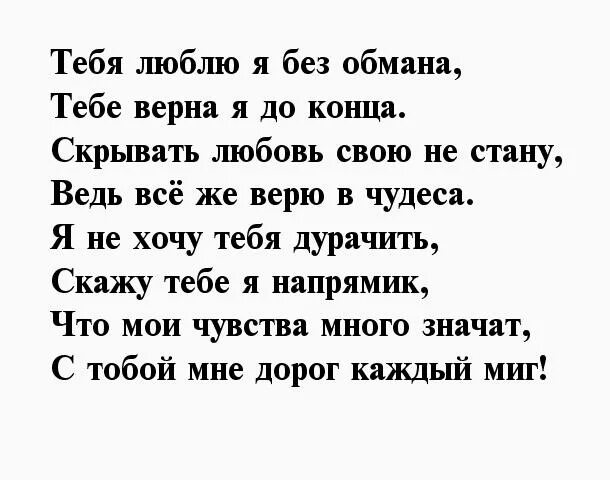 Тебя люблю я без обмана,
Тебе верна я до конца.
Скрывать любовь свою не стану,
Ведь всё же верю в чудеса.
Я не хочу тебя дурачить,
Скажу тебе я напрямик,
Что мои чувства много значат,
С тобой мне дорог каждый миг!